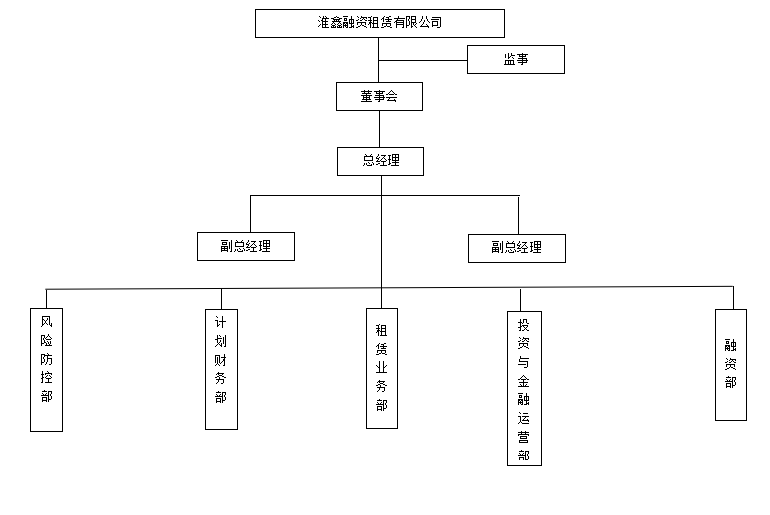 淮鑫融资租赁有限公司

监事

董事会

总经理

副总经理

副总经理

风险防控部

计划财务部

租赁业务部

投资与金融运营部

融资部